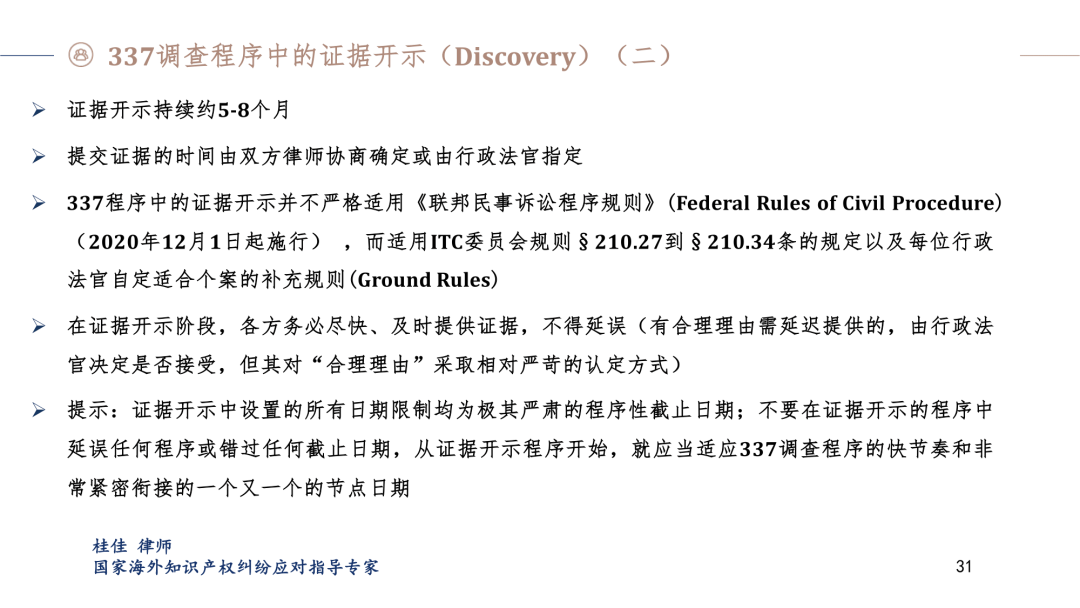 337调查程序中的证据开示（Discovery）（二）

➢ 证据开示持续约5-8个月

➢ 提交证据的时间由双方律师协商确定或由行政法官指定

➢ 337程序中的证据开示并不严格适用《联邦民事诉讼程序规则》(Federal Rules of Civil Procedure)（2020年12月1日起施行），而适用ITC委员会规则§210.27到§210.34条的规定以及每位行政法官自定适合个案的补充规则(Ground Rules)

➢ 在证据开示阶段，各方务必尽快、及时提供证据，不得延误（有合理理由需延迟提供的，由行政法官决定是否接受，但其对“合理理由”采取相对严苛的认定方式）

➢ 提示：证据开示中设置的所有日期限制均为极其严肃的程序性截止日期；不要在证据开示的程序中延误任何程序或错过任何截止日期，从证据开示程序开始，就应当适应337调查程序的快节奏和非常紧密衔接的一个又一个的节点日期

桂佳 律师
国家海外知识产权纠纷应对指导专家

31